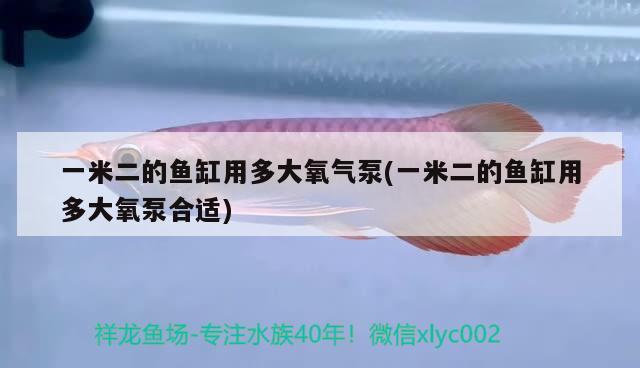 一米二的鱼缸用多大氧气泵(一米二的鱼缸用多大氧泵合适)

祥龙鱼场-专注水族40年！微信xlyc002